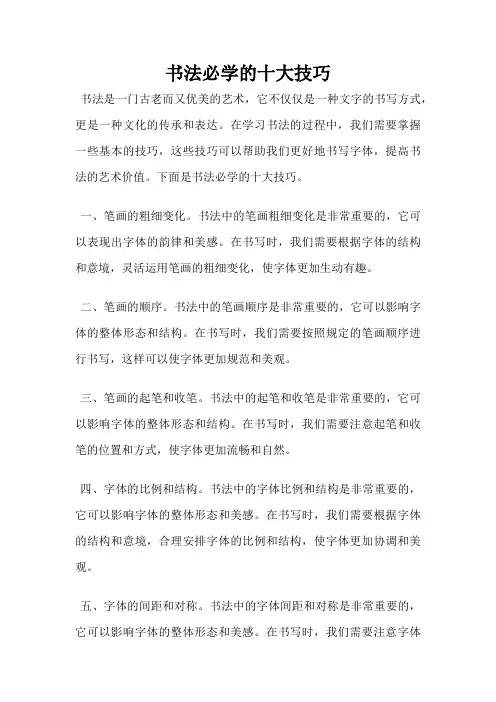 书法必学的十大技巧

书法是一门古老而又优美的艺术，它不仅仅是一种文字的书写方式，更是一种文化的传承和表达。在学习书法的过程中，我们需要掌握一些基本的技巧，这些技巧可以帮助我们更好地书写字体，提高书法的艺术价值。下面是书法必学的十大技巧。

一、笔画的粗细变化。书法中的笔画粗细变化是非常重要的，它可以表现出字体的韵律和美感。在书写时，我们需要根据字体的结构和意境，灵活运用笔画的粗细变化，使字体更加生动有趣。

二、笔画的顺序。书法中的笔画顺序是非常重要的，它可以影响字体的整体形态和结构。在书写时，我们需要按照规定的笔画顺序进行书写，这样可以使字体更加规范和美观。

三、笔画的起笔和收笔。书法中的起笔和收笔是非常重要的，它可以影响字体的整体形态和结构。在书写时，我们需要注意起笔和收笔的位置和方式，使字体更加流畅和自然。

四、字体的比例和结构。书法中的字体比例和结构是非常重要的，它可以影响字体的整体形态和美感。在书写时，我们需要根据字体的结构和意境，合理安排字体的比例和结构，使字体更加协调和美观。

五、字体的间距和对称。书法中的字体间距和对称是非常重要的，它可以影响字体的整体形态和美感。在书写时，我们需要注意字体